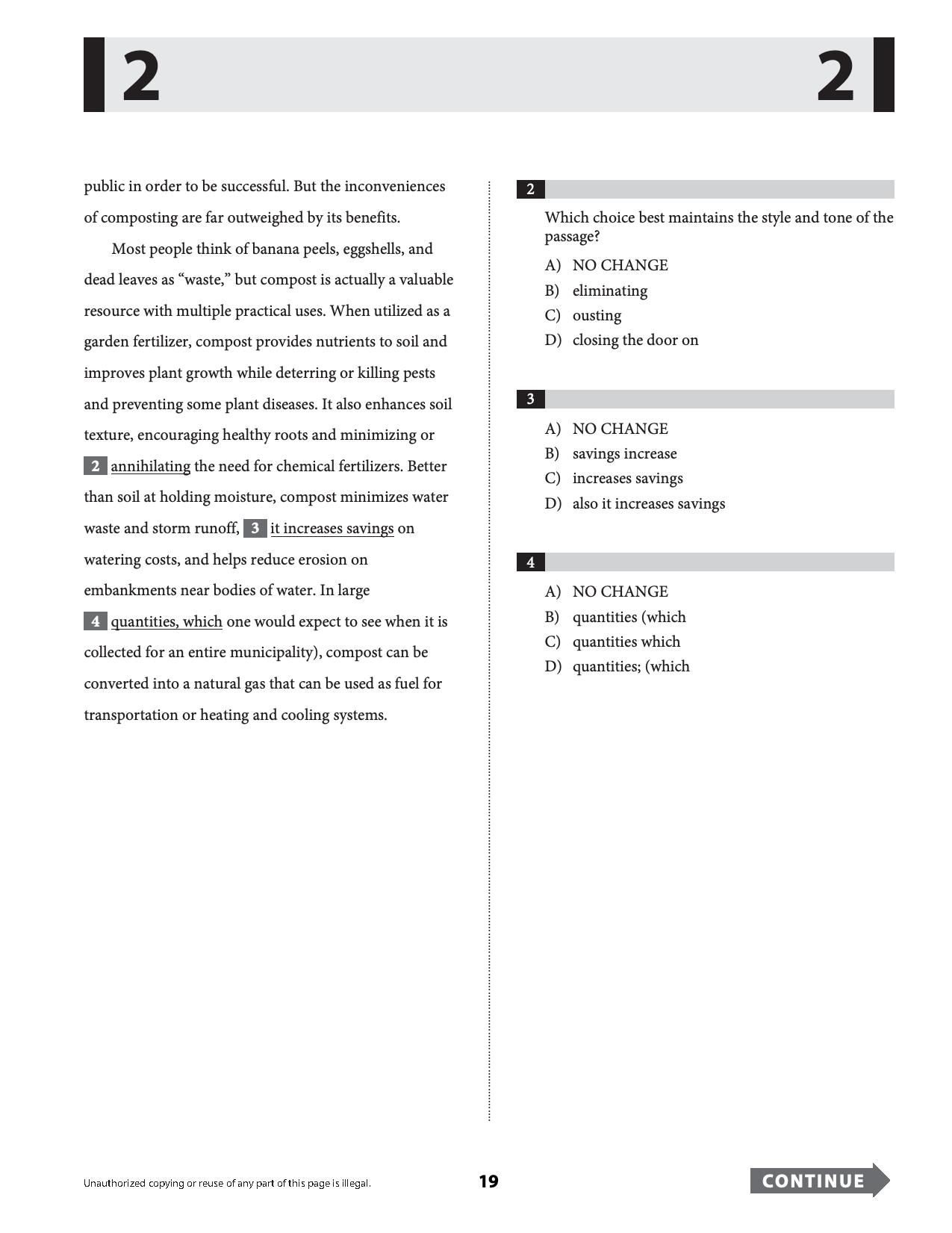 2 2

public in order to be successful. But the inconveniences of composting are far outweighed by its benefits.

Most people think of banana peels, eggshells, and dead leaves as "waste," but compost is actually a valuable resource with multiple practical uses. When utilized as a garden fertilizer, compost provides nutrients to soil and improves plant growth while deterring or killing pests and preventing some plant diseases. It also enhances soil texture, encouraging healthy roots and minimizing or 2 annihilating the need for chemical fertilizers. Better than soil at holding moisture, compost minimizes water waste and storm runoff, 3 it increases savings on watering costs, and helps reduce erosion on embankments near bodies of water. In large 4 quantities, which one would expect to see when it is collected for an entire municipality), compost can be converted into a natural gas that can be used as fuel for transportation or heating and cooling systems.

2

Which choice best maintains the style and tone of the passage?

A) NO CHANGE
B) eliminating
C) ousting
D) closing the door on

3

A) NO CHANGE
B) savings increase
C) increases savings
D) also it increases savings

4

A) NO CHANGE
B) quantities (which
C) quantities which
D) quantities; (which

Unauthorized copying or reuse of any part of this page is illegal.

19

CONTINUE